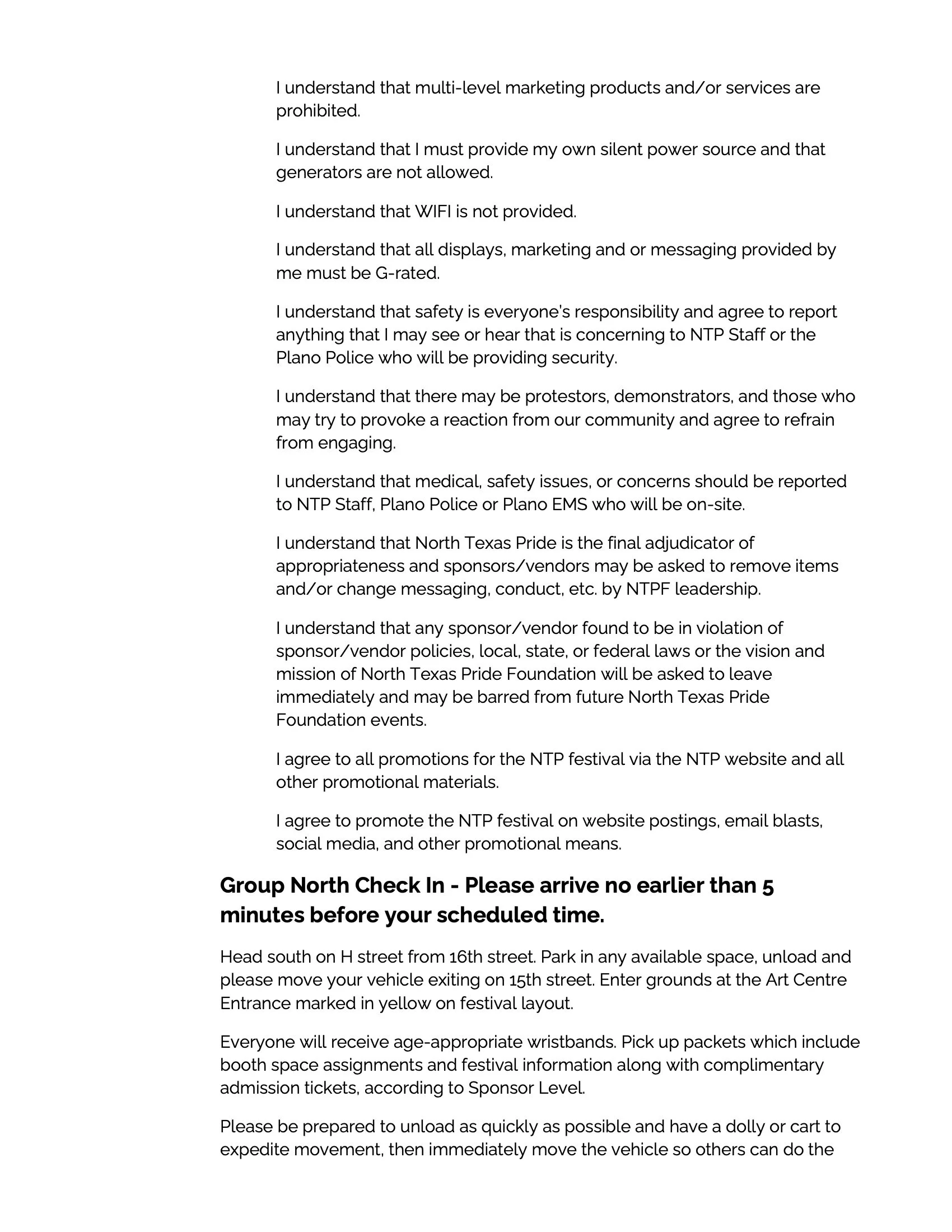 I understand that multi-level marketing products and/or services are prohibited.

I understand that I must provide my own silent power source and that generators are not allowed.

I understand that WIFI is not provided.

I understand that all displays, marketing and or messaging provided by me must be G-rated.

I understand that safety is everyone's responsibility and agree to report anything that I may see or hear that is concerning to NTP Staff or the Plano Police who will be providing security.

I understand that there may be protestors, demonstrators, and those who may try to provoke a reaction from our community and agree to refrain from engaging.

I understand that medical, safety issues, or concerns should be reported to NTP Staff, Plano Police or Plano EMS who will be on-site.

I understand that North Texas Pride is the final adjudicator of appropriateness and sponsors/vendors may be asked to remove items and/or change messaging, conduct, etc. by NTPF leadership.

I understand that any sponsor/vendor found to be in violation of sponsor/vendor policies, local, state, or federal laws or the vision and mission of North Texas Pride Foundation will be asked to leave immediately and may be barred from future North Texas Pride Foundation events.

I agree to all promotions for the NTP festival via the NTP website and all other promotional materials.

I agree to promote the NTP festival on website postings, email blasts, social media, and other promotional means.

Group North Check In - Please arrive no earlier than 5 minutes before your scheduled time.

Head south on H street from 16th street. Park in any available space, unload and please move your vehicle exiting on 15th street. Enter grounds at the Art Centre Entrance marked in yellow on festival layout.

Everyone will receive age-appropriate wristbands. Pick up packets which include booth space assignments and festival information along with complimentary admission tickets, according to Sponsor Level.

Please be prepared to unload as quickly as possible and have a dolly or cart to expedite movement, then immediately move the vehicle so others can do the